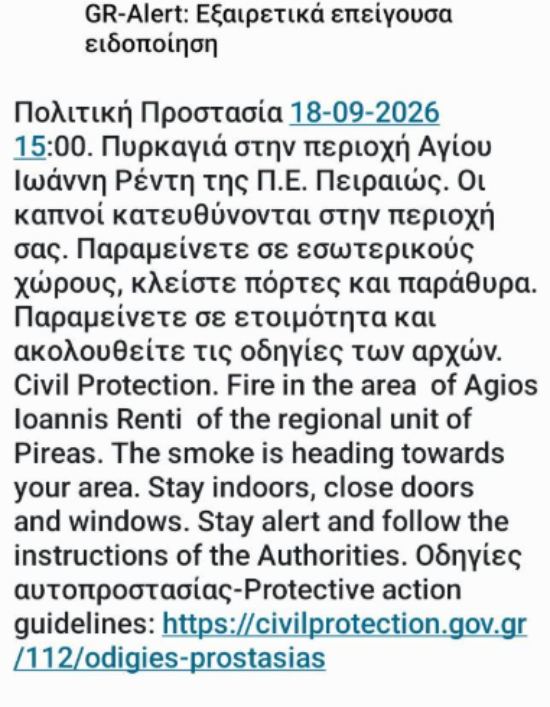 GR-Alert: Εξαιρετικά επείγουσα ειδοποίηση

Πολιτική Προστασία 18-09-2026 15:00. Πυρκαγιά στην περιοχή Αγίου Ιωάννη Ρέντη της Π.Ε. Πειραιώς. Οι καπνοί κατευθύνονται στην περιοχή σας. Παραμείνετε σε εσωτερικούς χώρους, κλείστε πόρτες και παράθυρα. Παραμείνετε σε ετοιμότητα και ακολουθείτε τις οδηγίες των αρχών. Civil Protection. Fire in the area of Agios Ioannis Renti of the regional unit of Pireas. The smoke is heading towards your area. Stay indoors, close doors and windows. Stay alert and follow the instructions of the Authorities. Οδηγίες αυτοπροστασίας-Protective action guidelines: https://civilprotection.gov.gr/112/odigies-prostasias